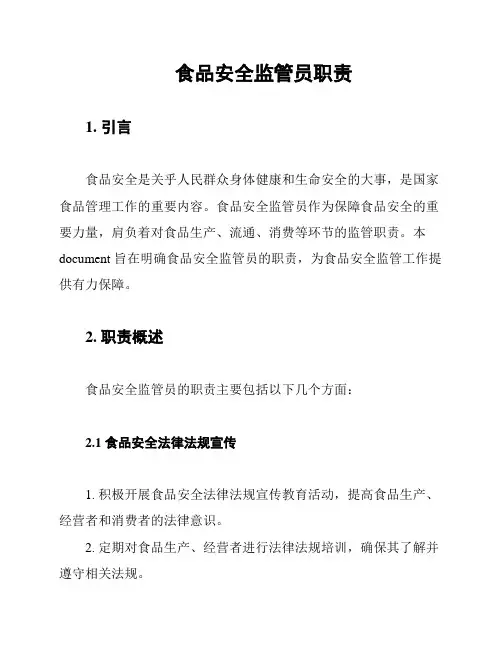 食品安全监管员职责

1. 引言

食品安全是关乎人民群众身体健康和生命安全的大事，是国家食品管理工作的重要内容。食品安全监管员作为保障食品安全的重要力量，肩负着对食品生产、流通、消费等环节的监管职责。本 document 旨在明确食品安全监管员的职责，为食品安全监管工作提供有力保障。

2. 职责概述

食品安全监管员的职责主要包括以下几个方面：

2.1 食品安全法律法规宣传

1. 积极开展食品安全法律法规宣传教育活动，提高食品生产、经营者和消费者的法律意识。

2. 定期对食品生产、经营者进行法律法规培训，确保其了解并遵守相关法规。